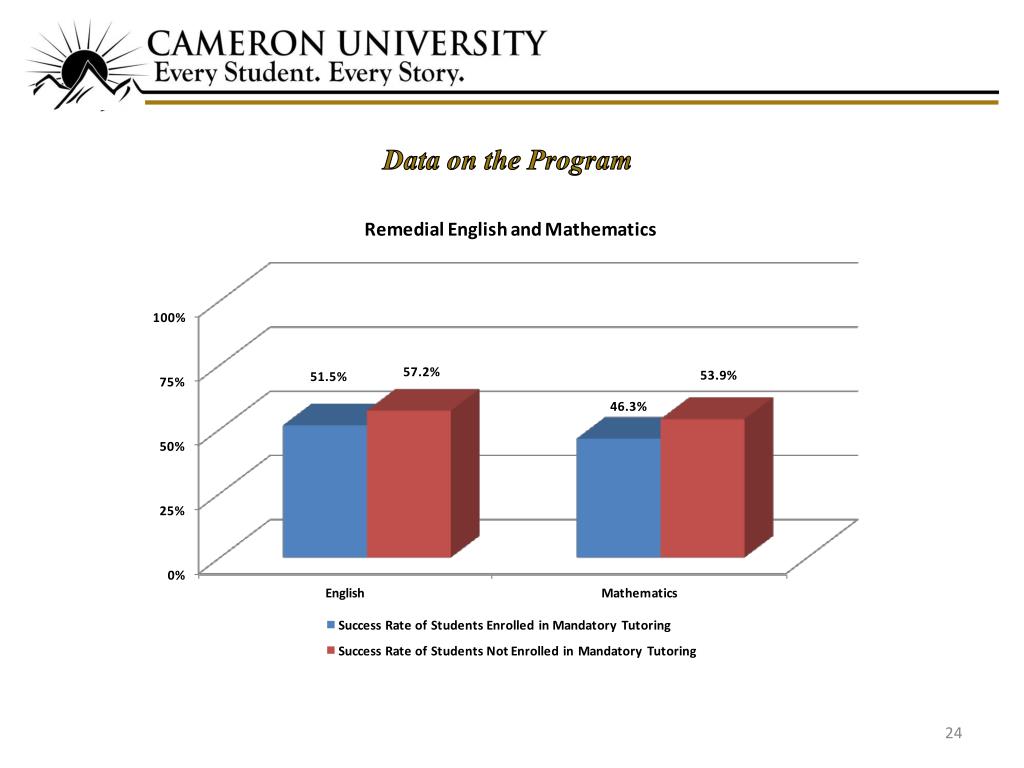 CAMERON UNIVERSITY
Every Student. Every Story.

Data on the Program

Remedial English and Mathematics

100%
75%
50%
25%
0%

51.5%
57.2%
46.3%
53.9%

English
Mathematics

Success Rate of Students Enrolled in Mandatory Tutoring
Success Rate of Students Not Enrolled in Mandatory Tutoring

24